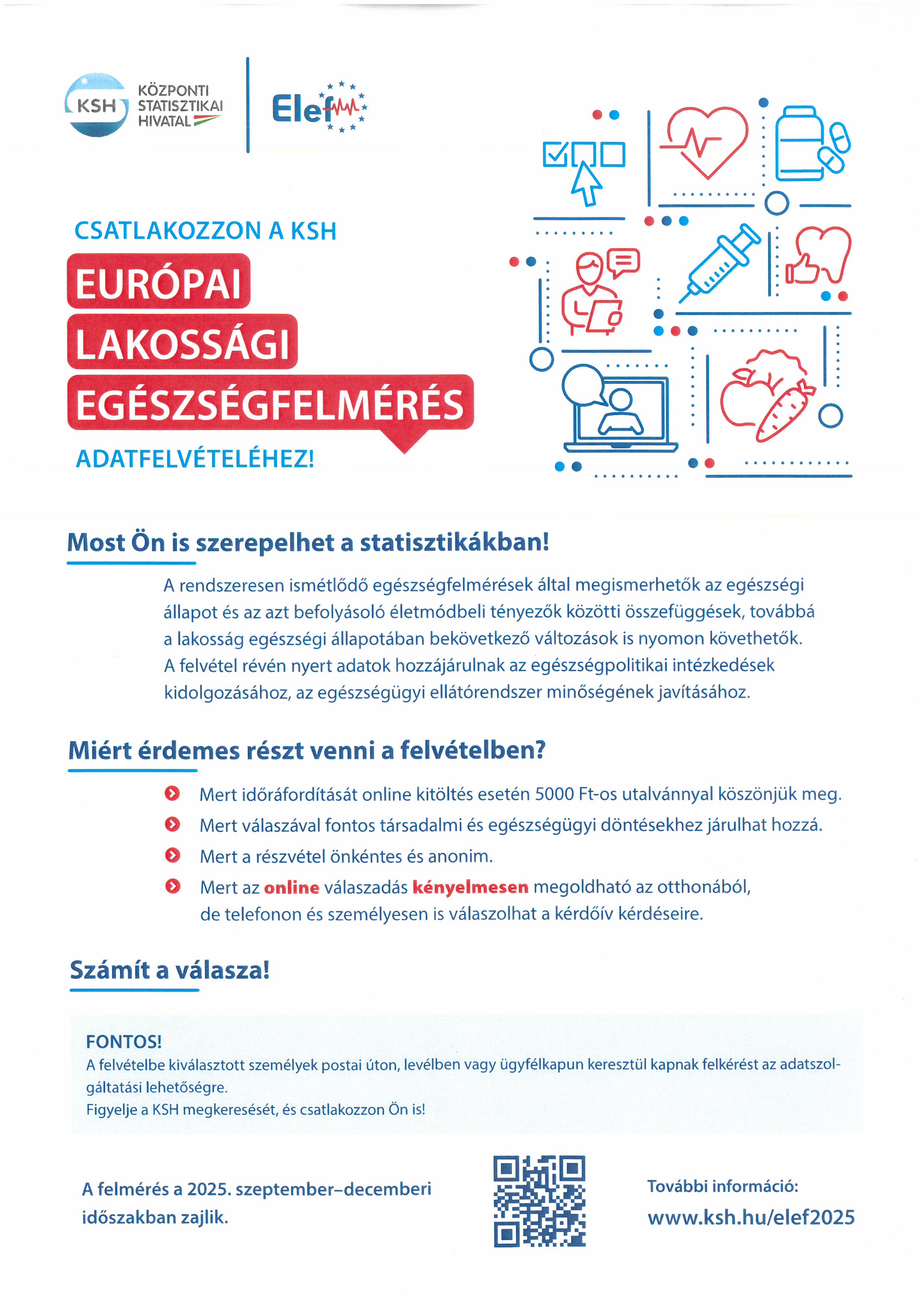 KSH KÖZPONTI STATISZTIKAI HIVATAL

Elef

CSATLAKOZZON A KSH

EURÓPAI

LAKOSSÁGI

EGÉSZSÉGFELMÉRÉS

ADATFELVÉTELÉHEZ!

Most Ön is szerepelhet a statisztikákban!

A rendszeresen ismétlődő egészségfelmérések által megismerhetők az egészségi állapot és az azt befolyásoló életmódbeli tényezők közötti összefüggések, továbbá a lakosság egészségi állapotában bekövetkező változások is nyomon követhetők. A felvétel révén nyert adatok hozzájárulnak az egészségpolitikai intézkedések kidolgozásához, az egészségügyi ellátórendszer minőségének javításához.

Miért érdemes részt venni a felvételben?

Mert időráfordítását online kitöltés esetén 5000 Ft-os utalvánnyal köszönjük meg.

Mert válaszával fontos társadalmi és egészségügyi döntésekhez járulhat hozzá.

Mert a részvétel önkéntes és anonim.

Mert az online válaszadás kényelmesen megoldható az otthonából, de telefonon és személyesen is válaszolhat a kérdőív kérdéseire.

Számít a válasza!

FONTOS!
A felvételbe kiválasztott személyek postai úton, levélben vagy ügyfélkapun keresztül kapnak felkérést az adatszolgáltatási lehetőségre.
Figyelje a KSH megkeresését, és csatlakozzon Ön is!

A felmérés a 2025. szeptember–decemberi időszakban zajlik.

További információ:
www.ksh.hu/elef2025